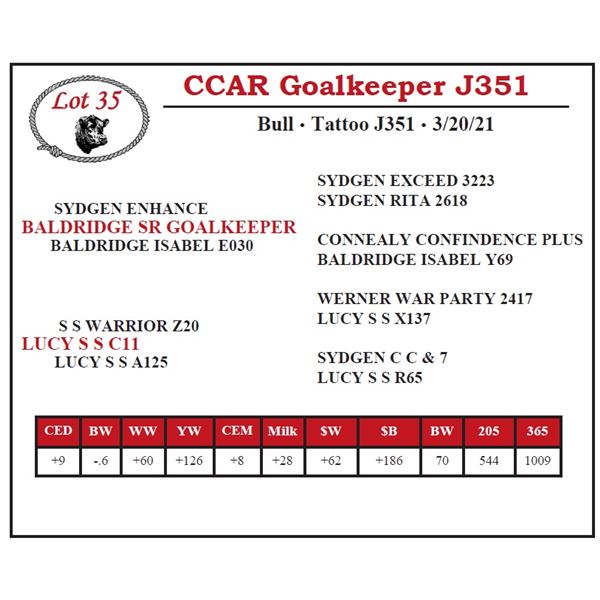 Lot 35

CCAR Goalkeeper J351

Bull · Tattoo J351 · 3/20/21

SYDGEN ENHANCE
BALDRIDGE SR GOALKEEPER
BALDRIDGE ISABEL E030

S S WARRIOR Z20
LUCY S S C11
LUCY S S A125

SYDGEN EXCEED 3223
SYDGEN RITA 2618

CONNEALY CONFINDENCE PLUS
BALDRIDGE ISABEL Y69

WERNER WAR PARTY 2417
LUCY S S X137

SYDGEN C C & 7
LUCY S S R65

| CED | BW | WW | YW | CEM | Milk | $W | $B | BW | 205 | 365 |
|---|---|---|---|---|---|---|---|---|---|---|
| +9 | -.6 | +60 | +126 | +8 | +28 | +62 | +186 | 70 | 544 | 1009 |